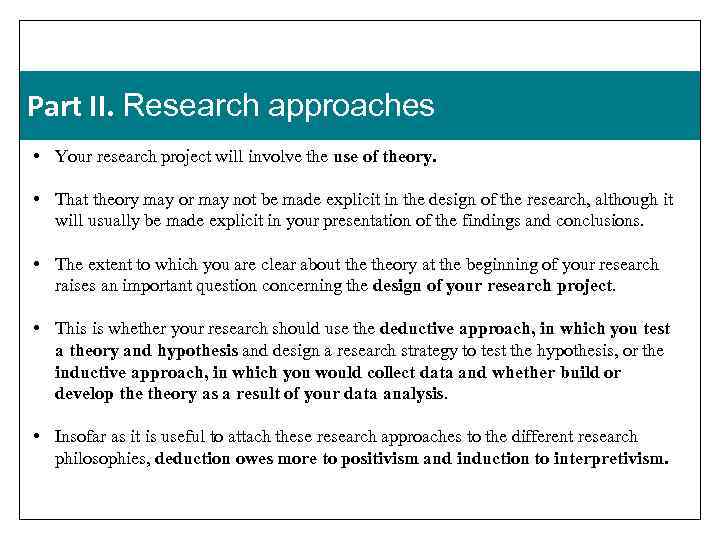 Part II. Research approaches

• Your research project will involve the use of theory.

• That theory may or may not be made explicit in the design of the research, although it will usually be made explicit in your presentation of the findings and conclusions.

• The extent to which you are clear about the theory at the beginning of your research raises an important question concerning the design of your research project.

• This is whether your research should use the deductive approach, in which you test a theory and hypothesis and design a research strategy to test the hypothesis, or the inductive approach, in which you would collect data and whether build or develop the theory as a result of your data analysis.

• Insofar as it is useful to attach these research approaches to the different research philosophies, deduction owes more to positivism and induction to interpretivism.